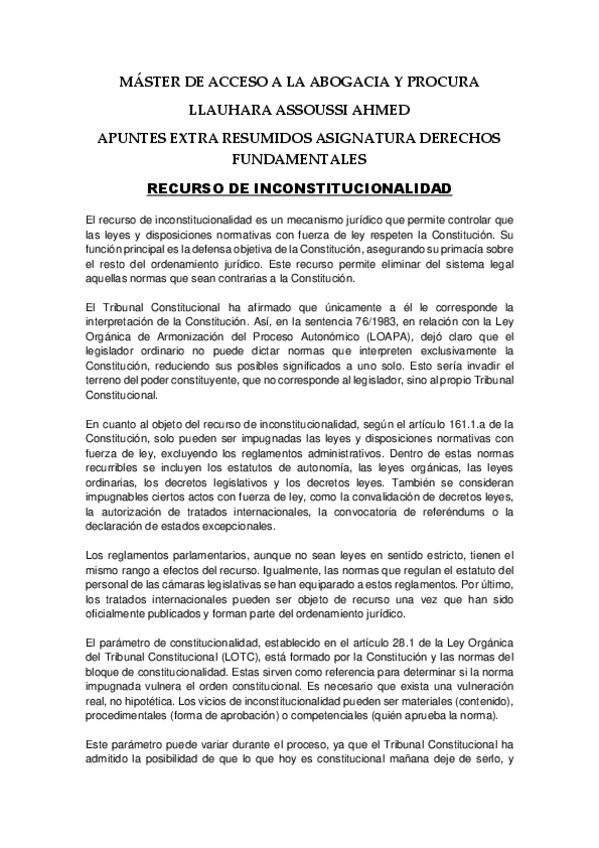 MÁSTER DE ACCESO A LA ABOGACIA Y PROCURA

LLAUHARA ASSOUSSI AHMED

APUNTES EXTRA RESUMIDOS ASIGNATURA DERECHOS FUNDAMENTALES

RECURSO DE INCONSTITUCIONALIDAD

El recurso de inconstitucionalidad es un mecanismo jurídico que permite controlar que las leyes y disposiciones normativas con fuerza de ley respeten la Constitución. Su función principal es la defensa objetiva de la Constitución, asegurando su primacía sobre el resto del ordenamiento jurídico. Este recurso permite eliminar del sistema legal aquellas normas que sean contrarias a la Constitución.

El Tribunal Constitucional ha afirmado que únicamente a él le corresponde la interpretación de la Constitución. Así, en la sentencia 76/1983, en relación con la Ley Orgánica de Armonización del Proceso Autonómico (LOAPA), dejó claro que el legislador ordinario no puede dictar normas que interpreten exclusivamente la Constitución, reduciendo sus posibles significados a uno solo. Esto sería invadir el terreno del poder constituyente, que no corresponde al legislador, sino al propio Tribunal Constitucional.

En cuanto al objeto del recurso de inconstitucionalidad, según el artículo 161.1.a de la Constitución, solo pueden ser impugnadas las leyes y disposiciones normativas con fuerza de ley, excluyendo los reglamentos administrativos. Dentro de estas normas recurribles se incluyen los estatutos de autonomía, las leyes orgánicas, las leyes ordinarias, los decretos legislativos y los decretos leyes. También se consideran impugnables ciertos actos con fuerza de ley, como la convalidación de decretos leyes, la autorización de tratados internacionales, la convocatoria de referéndums o la declaración de estados excepcionales.

Los reglamentos parlamentarios, aunque no sean leyes en sentido estricto, tienen el mismo rango a efectos del recurso. Igualmente, las normas que regulan el estatuto del personal de las cámaras legislativas se han equiparado a estos reglamentos. Por último, los tratados internacionales pueden ser objeto de recurso una vez que han sido oficialmente publicados y forman parte del ordenamiento jurídico.

El parámetro de constitucionalidad, establecido en el artículo 28.1 de la Ley Orgánica del Tribunal Constitucional (LOTC), está formado por la Constitución y las normas del bloque de constitucionalidad. Estas sirven como referencia para determinar si la norma impugnada vulnera el orden constitucional. Es necesario que exista una vulneración real, no hipotética. Los vicios de inconstitucionalidad pueden ser materiales (contenido), procedimentales (forma de aprobación) o competenciales (quién aprueba la norma).

Este parámetro puede variar durante el proceso, ya que el Tribunal Constitucional ha admitido la posibilidad de que lo que hoy es constitucional mañana deje de serlo, y